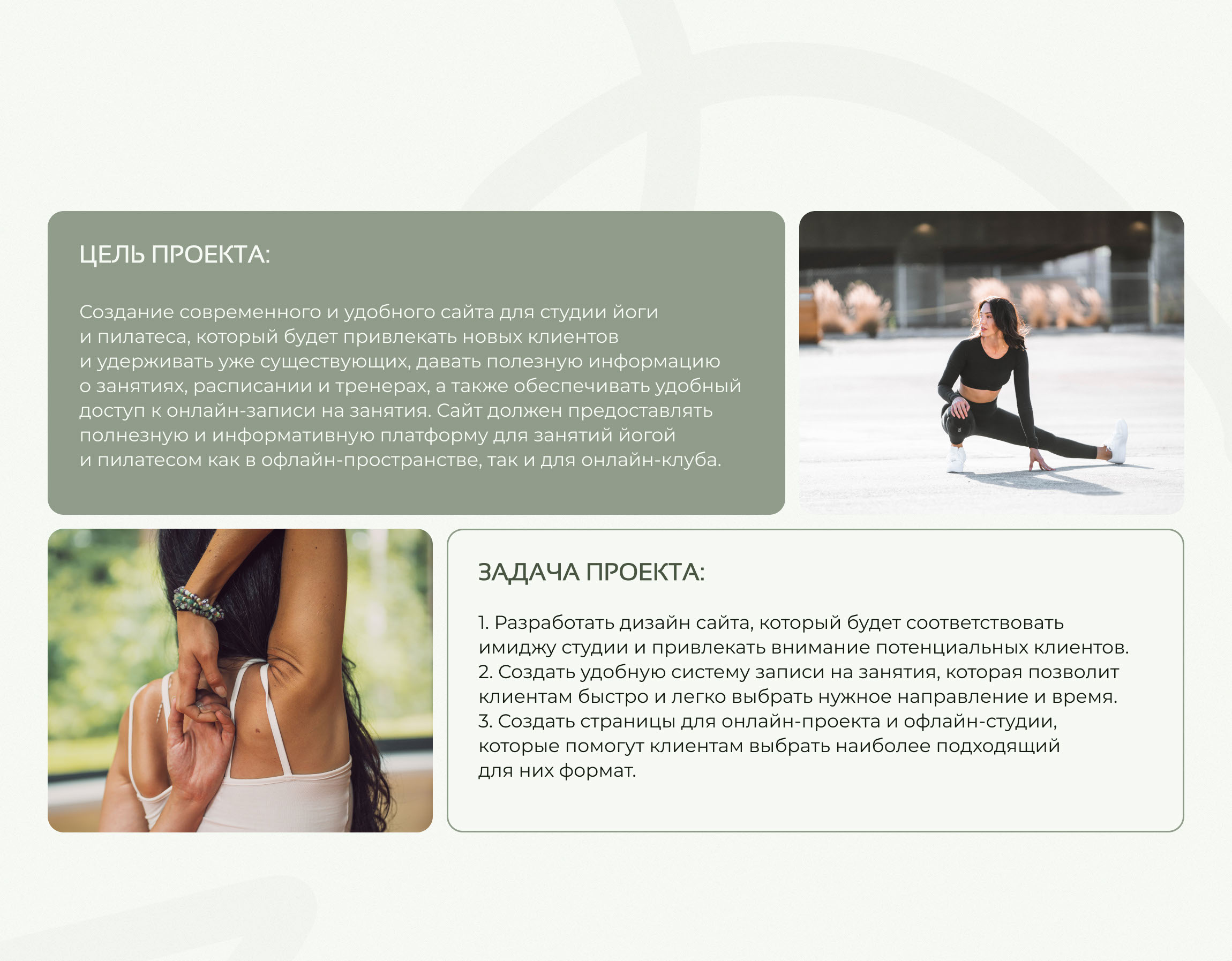 ЦЕЛЬ ПРОЕКТА:

Создание современного и удобного сайта для студии йоги и пилатеса, который будет привлекать новых клиентов и удерживать уже существующих, давать полезную информацию о занятиях, расписании и тренерах, а также обеспечивать удобный доступ к онлайн-записи на занятия. Сайт должен предоставлять полнезную и информативную платформу для занятий йогой и пилатесом как в офлайн-пространстве, так и для онлайн-клуба.

ЗАДАЧА ПРОЕКТА:

1. Разработать дизайн сайта, который будет соответствовать имиджу студии и привлекать внимание потенциальных клиентов.
2. Создать удобную систему записи на занятия, которая позволит клиентам быстро и легко выбрать нужное направление и время.
3. Создать страницы для онлайн-проекта и офлайн-студии, которые помогут клиентам выбрать наиболее подходящий для них формат.